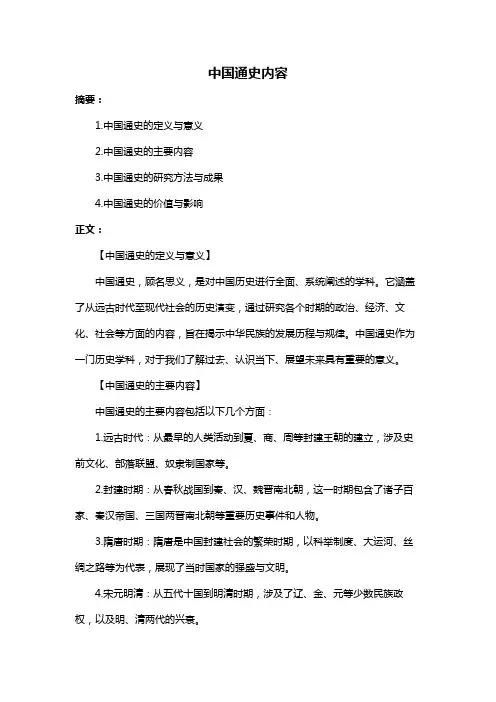 中国通史内容

摘要：

1.中国通史的定义与意义

2.中国通史的主要内容

3.中国通史的研究方法与成果

4.中国通史的价值与影响

正文：

【中国通史的定义与意义】

中国通史，顾名思义，是对中国历史进行全面、系统阐述的学科。它涵盖了从远古时代至现代社会的历史演变，通过研究各个时期的政治、经济、文化、社会等方面的内容，旨在揭示中华民族的发展历程与规律。中国通史作为一门历史学科，对于我们了解过去、认识当下、展望未来具有重要的意义。

【中国通史的主要内容】

中国通史的主要内容包括以下几个方面：

1.远古时代：从最早的人类活动到夏、商、周等封建王朝的建立，涉及史前文化、部落联盟、奴隶制国家等。

2.封建时期：从春秋战国到秦、汉、魏晋南北朝，这一时期包含了诸子百家、秦汉帝国、三国两晋南北朝等重要历史事件和人物。

3.隋唐时期：隋唐是中国封建社会的繁荣时期，以科举制度、大运河、丝绸之路等为代表，展现了当时国家的强盛与文明。

4.宋元明清：从五代十国到明清时期，涉及了辽、金、元等少数民族政权，以及明、清两代的兴衰。